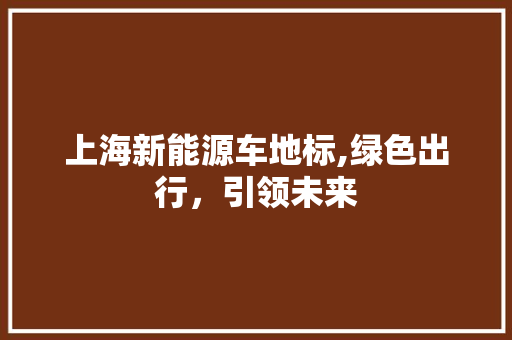 上海新能源车地标,绿色出行，引领未来